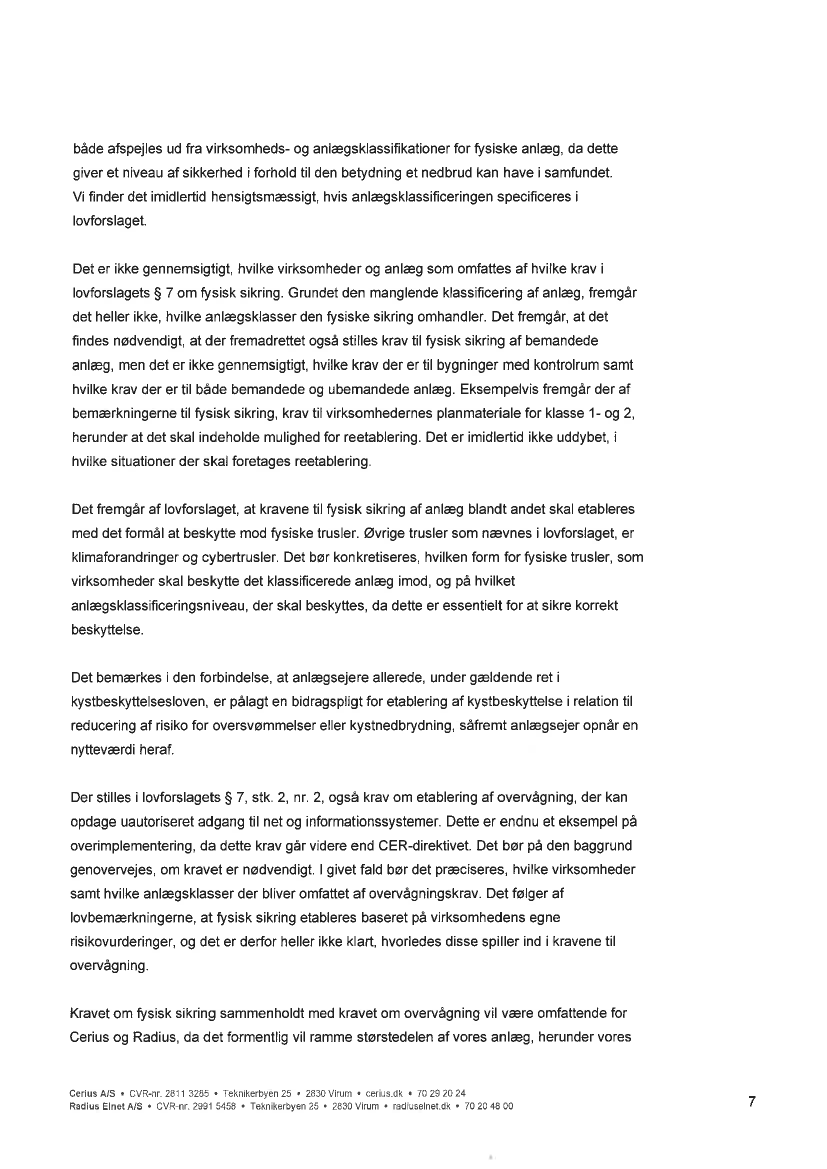 både afspejles ud fra virksomheds- og anlægsklassifikationer for fysiske anlæg, da dette giver et niveau af sikkerhed i forhold til den betydning et nedbrud kan have i samfundet. Vi finder det imidlertid hensigtsmæssigt, hvis anlægsklassificeringen specificeres i lovforslaget.

Det er ikke gennemsigtigt, hvilke virksomheder og anlæg som omfattes af hvilke krav i lovforslagets § 7 om fysisk sikring. Grundet den manglende klassificering af anlæg, fremgår det heller ikke, hvilke anlægsklasser den fysiske sikring omhandler. Det fremgår, at det findes nødvendigt, at der fremadrettet også stilles krav til fysisk sikring af bemandede anlæg, men det er ikke gennemsigtigt, hvilke krav der er til bygninger med kontrolrum samt hvilke krav der er til både bemandede og ubemandede anlæg. Eksempelvis fremgår der af bemærkningerne til fysisk sikring, krav til virksomhedernes planmateriale for klasse 1- og 2, herunder at det skal indeholde mulighed for reetablering. Det er imidlertid ikke uddybet, i hvilke situationer der skal foretages reetablering.

Det fremgår af lovforslaget, at kravene til fysisk sikring af anlæg blandt andet skal etableres med det formål at beskytte mod fysiske trusler. Øvrige trusler som nævnes i lovforslaget, er klimaforandringer og cybertrusler. Det bør konkretiseres, hvilken form for fysiske trusler, som virksomheder skal beskytte det klassificerede anlæg imod, og på hvilket anlægsklassificeringsniveau, der skal beskyttes, da dette er essentielt for at sikre korrekt beskyttelse.

Det bemærkes i den forbindelse, at anlægsejere allerede, under gældende ret i kystbeskyttelsesloven, er pålagt en bidragspligt for etablering af kystbeskyttelse i relation til reducering af risiko for oversvømmelser eller kystnedbrydning, såfremt anlægsejer opnår en nytteværdi heraf.

Der stilles i lovforslagets § 7, stk. 2, nr. 2, også krav om etablering af overvågning, der kan opdage uautoriseret adgang til net og informationssystemer. Dette er endnu et eksempel på overimplementering, da dette krav går videre end CER-direktivet. Det bør på den baggrund genovervejes, om kravet er nødvendigt. I givet fald bør det præciseres, hvilke virksomheder samt hvilke anlægsklasser der bliver omfattet af overvågningskrav. Det følger af lovbemærkningerne, at fysisk sikring etableres baseret på virksomhedens egne risikovurderinger, og det er derfor heller ikke klart, hvorledes disse spiller ind i kravene til overvågning.

Kravet om fysisk sikring sammenholdt med kravet om overvågning vil være omfattende for Cerius og Radius, da det formentlig vil ramme størstedelen af vores anlæg, herunder vores

Cerius A/S • CVR-nr. 2811 3285 • Teknikerbyen 25 • 2830 Virum • cerius.dk • 70 29 20 24
Radius Elnet A/S • CVR-nr. 2991 5458 • Teknikerbyen 25 • 2830 Virum • radiuselnet.dk • 70 20 48 00

7